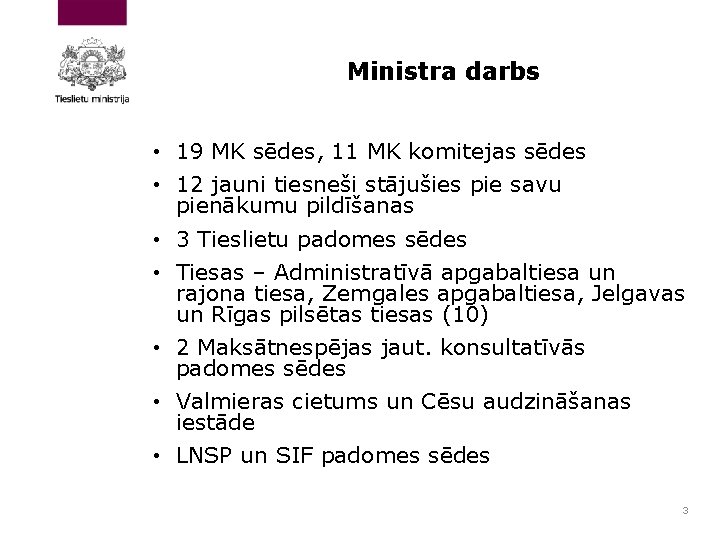 Tieslietu ministrija

Ministra darbs

• 19 MK sēdes, 11 MK komitejas sēdes
• 12 jauni tiesneši stājušies pie savu pienākumu pildīšanas
• 3 Tieslietu padomes sēdes
• Tiesas – Administratīvā apgabaltiesa un rajona tiesa, Zemgales apgabaltiesa, Jelgavas un Rīgas pilsētas tiesas (10)
• 2 Maksātnespējas jaut. konsultatīvās padomes sēdes
• Valmieras cietums un Cēsu audzināšanas iestāde
• LNSP un SIF padomes sēdes

3